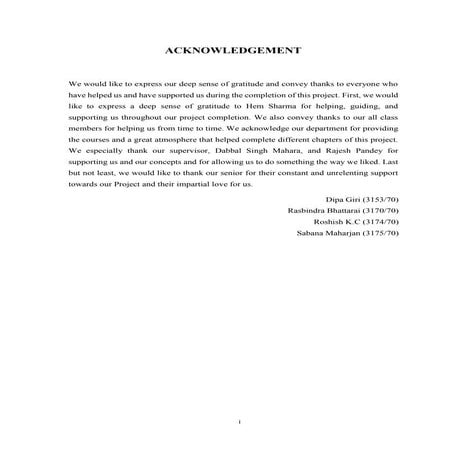 ACKNOWLEDGEMENT

We would like to express our deep sense of gratitude and convey thanks to everyone who have helped us and have supported us during the completion of this project. First, we would like to express a deep sense of gratitude to Hem Sharma for helping, guiding, and supporting us throughout our project completion. We also convey thanks to our all class members for helping us from time to time. We acknowledge our department for providing the courses and a great atmosphere that helped complete different chapters of this project. We especially thank our supervisor, Dabbal Singh Mahara, and Rajesh Pandey for supporting us and our concepts and for allowing us to do something the way we liked. Last but not least, we would like to thank our senior for their constant and unrelenting support towards our Project and their impartial love for us.

Dipa Giri (3153/70)
Rasbindra Bhattarai (3170/70)
Roshish K.C (3174/70)
Sabana Maharjan (3175/70)

i